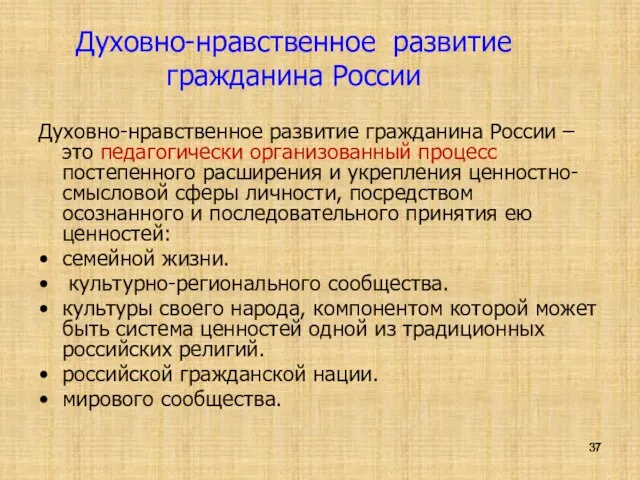 Духовно-нравственное развитие гражданина России

Духовно-нравственное развитие гражданина России – это педагогически организованный процесс постепенного расширения и укрепления ценностно-смысловой сферы личности, посредством осознанного и последовательного принятия ею ценностей:

• семейной жизни.
• культурно-регионального сообщества.
• культуры своего народа, компонентом которой может быть система ценностей одной из традиционных российских религий.
• российской гражданской нации.
• мирового сообщества.

37